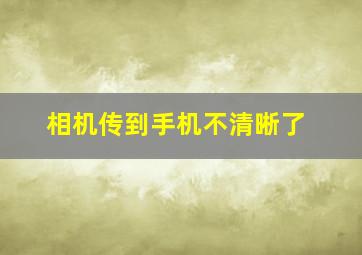 相机传到手机不清晰了